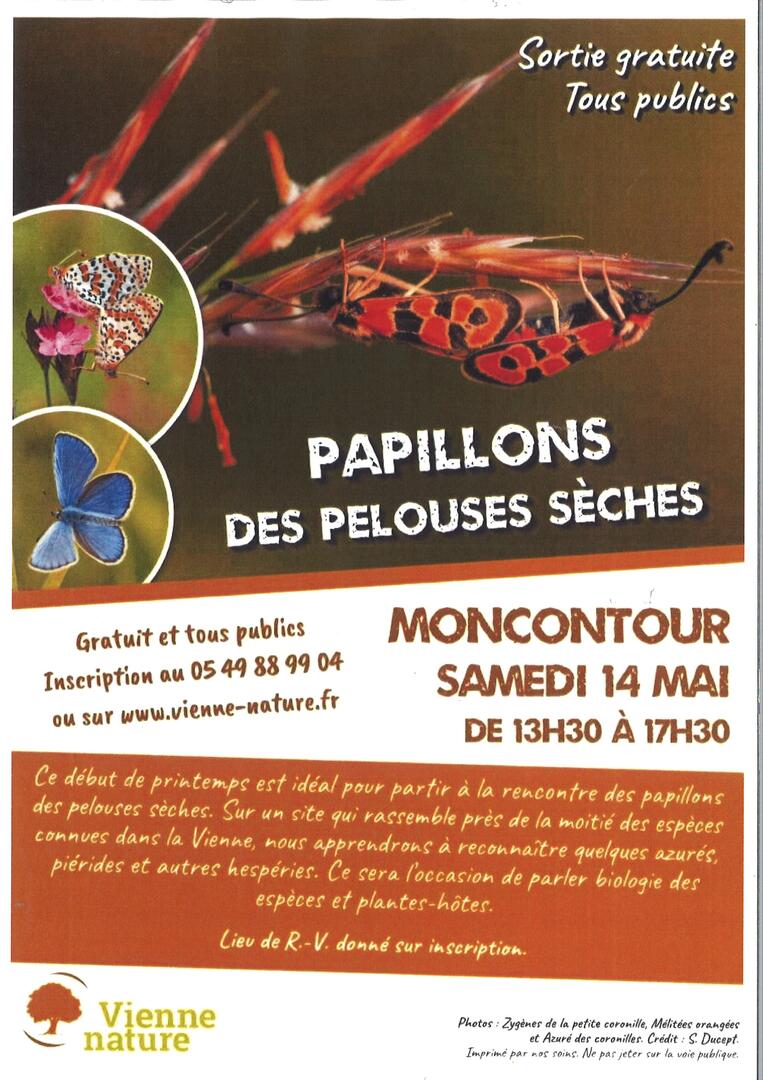 Sortie gratuite
Tous publics

PAPILLONS
DES PELOUSES SÈCHES

Gratuit et tous publics
Inscription au 05 49 88 99 04
ou sur www.vienne-nature.fr

MONCONTOUR
SAMEDI 14 MAI
DE 13H30 À 17H30

Ce début de printemps est idéal pour partir à la rencontre des papillons des pelouses sèches. Sur un site qui rassemble près de la moitié des espèces connues dans la Vienne, nous apprendrons à reconnaître quelques azurés, piérides et autres hespéries. Ce sera l'occasion de parler biologie des espèces et plantes-hôtes.

Lieu de R.-V. donné sur inscription.

Vienne nature

Photos : Zygènes de la petite coronille, Mélitées orangées et Azuré des coronilles. Crédit : S. Ducept.
Imprimé par nos soins. Ne pas jeter sur la voie publique.